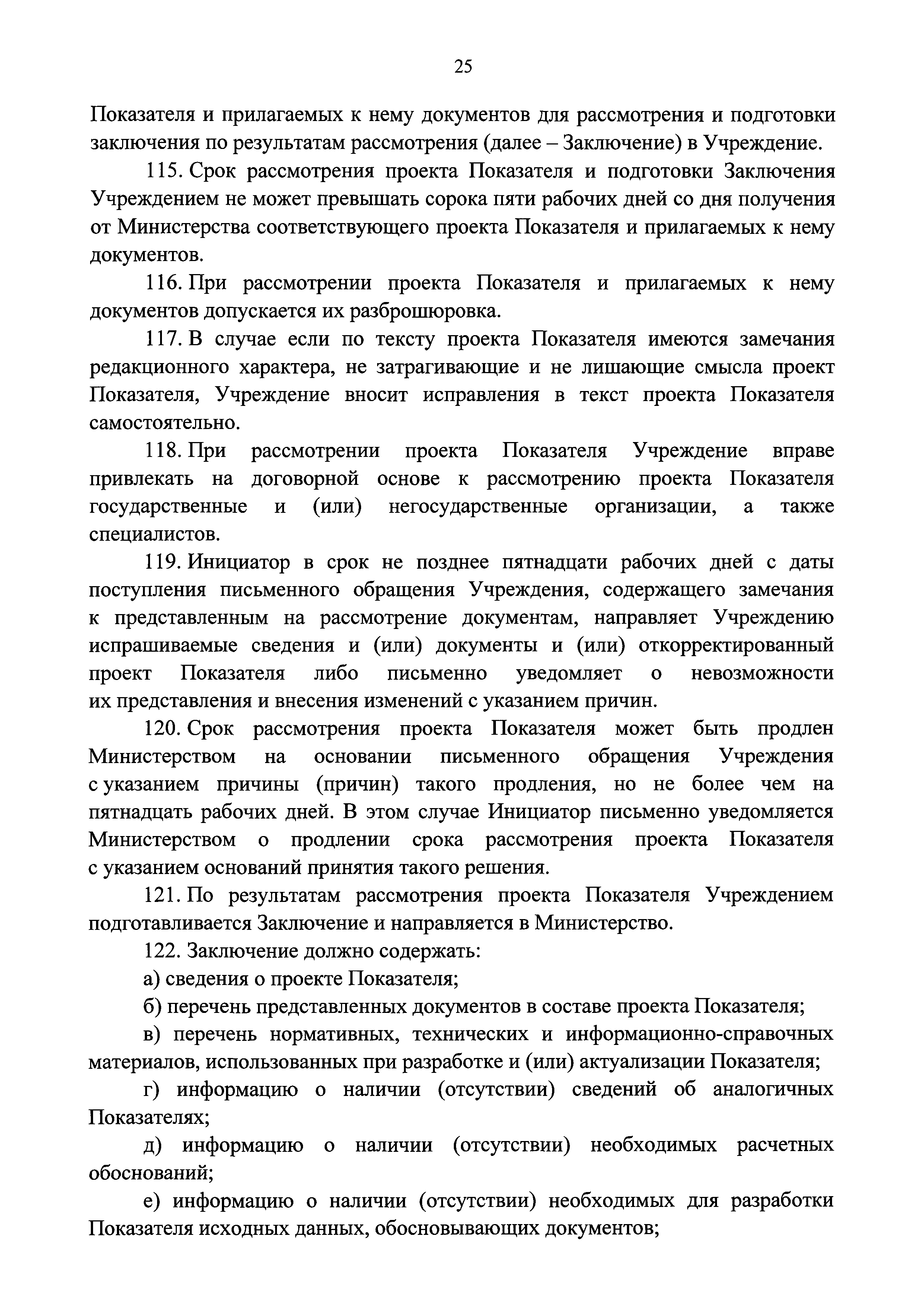 25

Показателя и прилагаемых к нему документов для рассмотрения и подготовки заключения по результатам рассмотрения (далее – Заключение) в Учреждение.

115. Срок рассмотрения проекта Показателя и подготовки Заключения Учреждением не может превышать сорока пяти рабочих дней со дня получения от Министерства соответствующего проекта Показателя и прилагаемых к нему документов.

116. При рассмотрении проекта Показателя и прилагаемых к нему документов допускается их разброшюровка.

117. В случае если по тексту проекта Показателя имеются замечания редакционного характера, не затрагивающие и не лишающие смысла проект Показателя, Учреждение вносит исправления в текст проекта Показателя самостоятельно.

118. При рассмотрении проекта Показателя Учреждение вправе привлекать на договорной основе к рассмотрению проекта Показателя государственные и (или) негосударственные организации, а также специалистов.

119. Инициатор в срок не позднее пятнадцати рабочих дней с даты поступления письменного обращения Учреждения, содержащего замечания к представленным на рассмотрение документам, направляет Учреждению испрашиваемые сведения и (или) документы и (или) откорректированный проект Показателя либо письменно уведомляет о невозможности их представления и внесения изменений с указанием причин.

120. Срок рассмотрения проекта Показателя может быть продлен Министерством на основании письменного обращения Учреждения с указанием причины (причин) такого продления, но не более чем на пятнадцать рабочих дней. В этом случае Инициатор письменно уведомляется Министерством о продлении срока рассмотрения проекта Показателя с указанием оснований принятия такого решения.

121. По результатам рассмотрения проекта Показателя Учреждением подготавливается Заключение и направляется в Министерство.

122. Заключение должно содержать:

а) сведения о проекте Показателя;

б) перечень представленных документов в составе проекта Показателя;

в) перечень нормативных, технических и информационно-справочных материалов, использованных при разработке и (или) актуализации Показателя;

г) информацию о наличии (отсутствии) сведений об аналогичных Показателях;

д) информацию о наличии (отсутствии) необходимых расчетных обоснований;

е) информацию о наличии (отсутствии) необходимых для разработки Показателя исходных данных, обосновывающих документов;